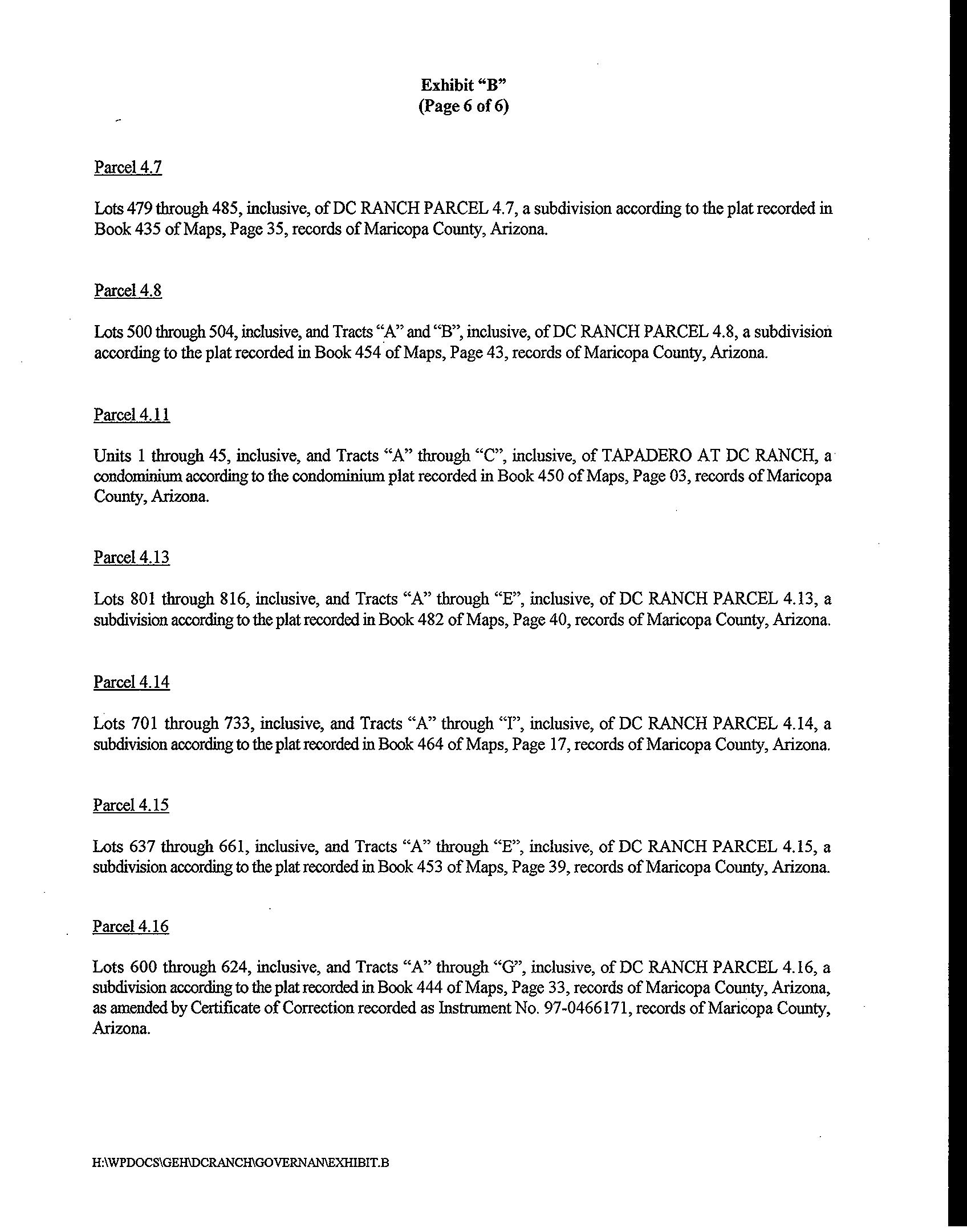 Exhibit "B"
(Page 6 of 6)

Parcel 4.7

Lots 479 through 485, inclusive, of DC RANCH PARCEL 4.7, a subdivision according to the plat recorded in Book 435 of Maps, Page 35, records of Maricopa County, Arizona.

Parcel 4.8

Lots 500 through 504, inclusive, and Tracts "A" and "B", inclusive, of DC RANCH PARCEL 4.8, a subdivision according to the plat recorded in Book 454 of Maps, Page 43, records of Maricopa County, Arizona.

Parcel 4.11

Units 1 through 45, inclusive, and Tracts "A" through "C", inclusive, of TAPADERO AT DC RANCH, a condominium according to the condominium plat recorded in Book 450 of Maps, Page 03, records of Maricopa County, Arizona.

Parcel 4.13

Lots 801 through 816, inclusive, and Tracts "A" through "E", inclusive, of DC RANCH PARCEL 4.13, a subdivision according to the plat recorded in Book 482 of Maps, Page 40, records of Maricopa County, Arizona.

Parcel 4.14

Lots 701 through 733, inclusive, and Tracts "A" through "I", inclusive, of DC RANCH PARCEL 4.14, a subdivision according to the plat recorded in Book 464 of Maps, Page 17, records of Maricopa County, Arizona.

Parcel 4.15

Lots 637 through 661, inclusive, and Tracts "A" through "E", inclusive, of DC RANCH PARCEL 4.15, a subdivision according to the plat recorded in Book 453 of Maps, Page 39, records of Maricopa County, Arizona.

Parcel 4.16

Lots 600 through 624, inclusive, and Tracts "A" through "G", inclusive, of DC RANCH PARCEL 4.16, a subdivision according to the plat recorded in Book 444 of Maps, Page 33, records of Maricopa County, Arizona, as amended by Certificate of Correction recorded as Instrument No. 97-0466171, records of Maricopa County, Arizona.

H:\WPDOCS\GEH\DCRANCH\GOVERNAN\EXHIBIT.B